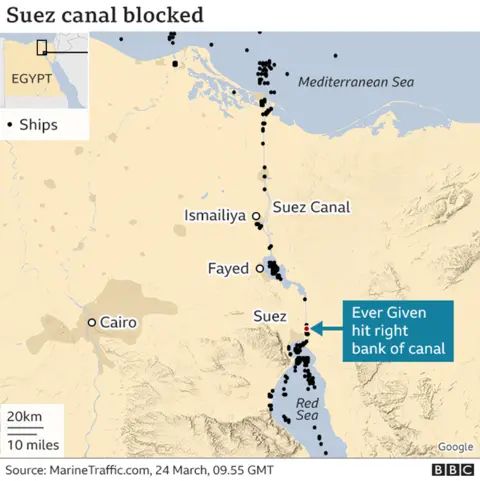 Suez canal blocked

EGYPT

• Ships

Mediterranean Sea

Suez Canal

Ismailiya

Fayed

Cairo

Suez

Ever Given hit right bank of canal

Red Sea

20km
10 miles

Google

Source: MarineTraffic.com, 24 March, 09.55 GMT

BBC